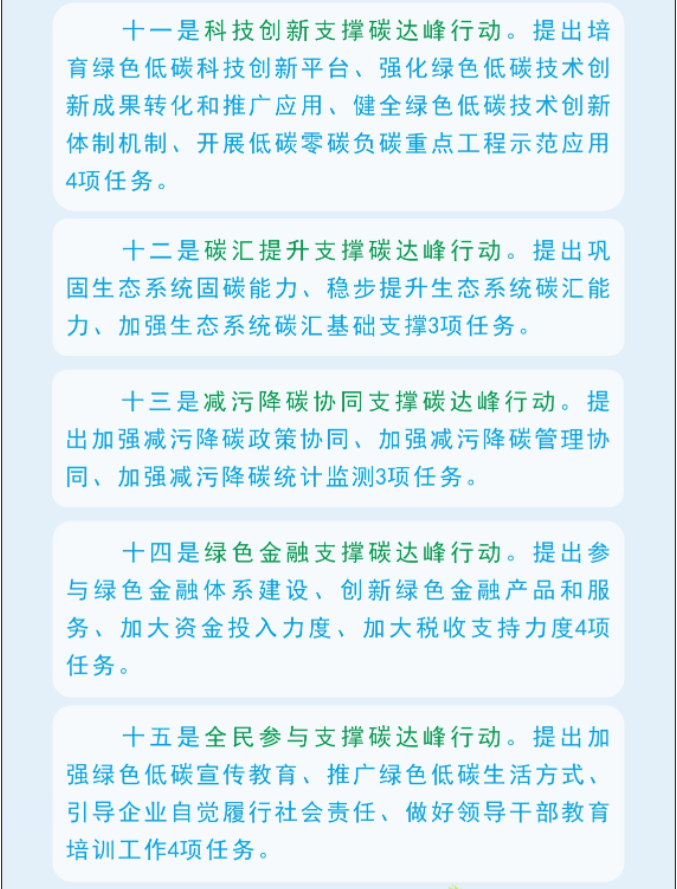 十一是科技创新支撑碳达峰行动。提出培育绿色低碳科技创新平台、强化绿色低碳技术创新成果转化和推广应用、健全绿色低碳技术创新体制机制、开展低碳零碳负碳重点工程示范应用4项任务。

十二是碳汇提升支撑碳达峰行动。提出巩固生态系统固碳能力、稳步提升生态系统碳汇能力、加强生态系统碳汇基础支撑3项任务。

十三是减污降碳协同支撑碳达峰行动。提出加强减污降碳政策协同、加强减污降碳管理协同、加强减污降碳统计监测3项任务。

十四是绿色金融支撑碳达峰行动。提出参与绿色金融体系建设、创新绿色金融产品和服务、加大资金投入力度、加大税收支持力度4项任务。

十五是全民参与支撑碳达峰行动。提出加强绿色低碳宣传教育、推广绿色低碳生活方式、引导企业自觉履行社会责任、做好领导干部教育培训工作4项任务。